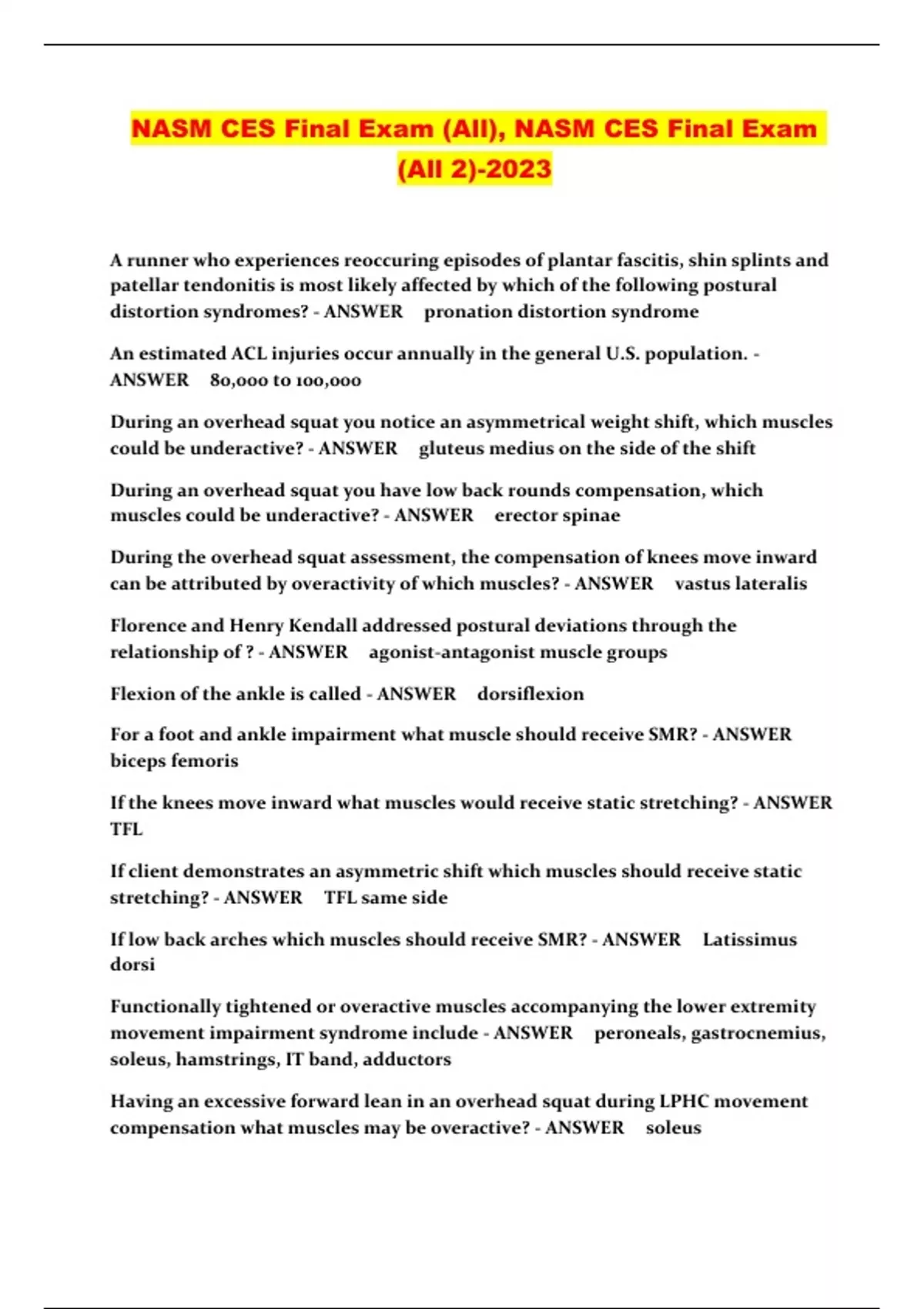 NASM CES Final Exam (All), NASM CES Final Exam (All 2)-2023

A runner who experiences reoccuring episodes of plantar fascitis, shin splints and patellar tendonitis is most likely affected by which of the following postural distortion syndromes? - ANSWER pronation distortion syndrome

An estimated ACL injuries occur annually in the general U.S. population. - ANSWER 80,000 to 100,000

During an overhead squat you notice an asymmetrical weight shift, which muscles could be underactive? - ANSWER gluteus medius on the side of the shift

During an overhead squat you have low back rounds compensation, which muscles could be underactive? - ANSWER erector spinae

During the overhead squat assessment, the compensation of knees move inward can be attributed by overactivity of which muscles? - ANSWER vastus lateralis

Florence and Henry Kendall addressed postural deviations through the relationship of ? - ANSWER agonist-antagonist muscle groups

Flexion of the ankle is called - ANSWER dorsiflexion

For a foot and ankle impairment what muscle should receive SMR? - ANSWER biceps femoris

If the knees move inward what muscles would receive static stretching? - ANSWER TFL

If client demonstrates an asymmetric shift which muscles should receive static stretching? - ANSWER TFL same side

If low back arches which muscles should receive SMR? - ANSWER Latissimus dorsi

Functionally tightened or overactive muscles accompanying the lower extremity movement impairment syndrome include - ANSWER peroneals, gastrocnemius, soleus, hamstrings, IT band, adductors

Having an excessive forward lean in an overhead squat during LPHC movement compensation what muscles may be overactive? - ANSWER soleus